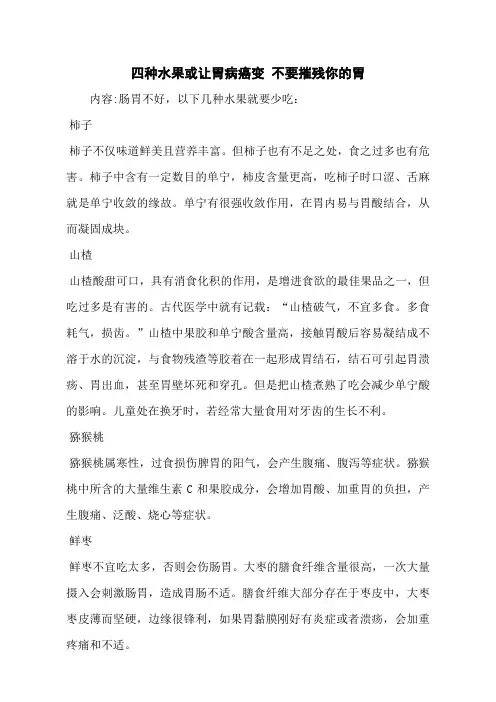 四种水果或让胃病癌变 不要摧残你的胃

内容:肠胃不好，以下几种水果就要少吃：

柿子

柿子不仅味道鲜美且营养丰富。但柿子也有不足之处，食之过多也有危害。柿子中含有一定数目的单宁，柿皮含量更高，吃柿子时口涩、舌麻就是单宁收敛的缘故。单宁有很强收敛作用，在胃内易与胃酸结合，从而凝固成块。

山楂

山楂酸甜可口，具有消食化积的作用，是增进食欲的最佳果品之一，但吃过多是有害的。古代医学中就有记载：“山楂破气，不宜多食。多食耗气，损齿。”山楂中果胶和单宁酸含量高，接触胃酸后容易凝结成不溶于水的沉淀，与食物残渣等胶着在一起形成胃结石，结石可引起胃溃疡、胃出血，甚至胃壁坏死和穿孔。但是把山楂煮熟了吃会减少单宁酸的影响。儿童处在换牙时，若经常大量食用对牙齿的生长不利。

猕猴桃

猕猴桃属寒性，过食损伤脾胃的阳气，会产生腹痛、腹泻等症状。猕猴桃中所含的大量维生素 C 和果胶成分，会增加胃酸、加重胃的负担，产生腹痛、泛酸、烧心等症状。

鲜枣

鲜枣不宜吃太多，否则会伤肠胃。大枣的膳食纤维含量很高，一次大量摄入会刺激肠胃，造成胃肠不适。膳食纤维大部分存在于枣皮中，大枣枣皮薄而坚硬，边缘很锋利，如果胃黏膜刚好有炎症或者溃疡，会加重疼痛和不适。